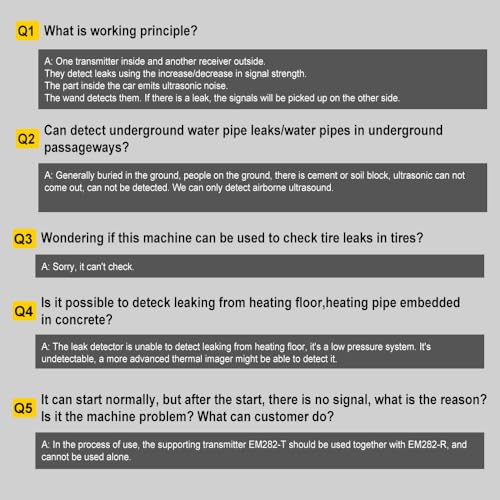 Q1 What is working principle?

A: One transmitter inside and another receiver outside.
They detect leaks using the increase/decrease in signal strength.
The part inside the car emits ultrasonic noise.
The wand detects them. If there is a leak, the signals will be picked up on the other side.

Q2 Can detect underground water pipe leaks/water pipes in underground passageways?

A: Generally buried in the ground, people on the ground, there is cement or soil block, ultrasonic can not come out, can not be detected. We can only detect airborne ultrasound.

Q3 Wondering if this machine can be used to check tire leaks in tires?

A: Sorry, it can't check.

Q4 Is it possible to deteck leaking from heating floor,heating pipe embedded in concrete?

A: The leak detector is unable to detect leaking from heating floor, it's a low pressure system. It's undetectable, a more advanced thermal imager might be able to detect it.

Q5 It can start normally, but after the start, there is no signal, what is the reason? Is it the machine problem? What can customer do?

A: In the process of use, the supporting transmitter EM282-T should be used together with EM282-R, and cannot be used alone.